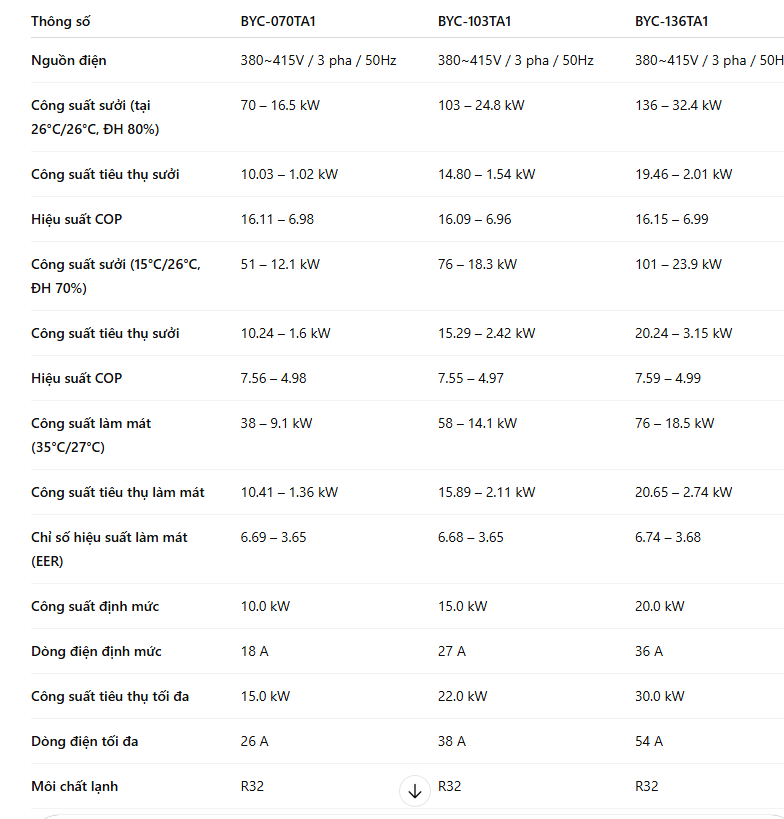 | Thông số | BYC-070TA1 | BYC-103TA1 | BYC-136TA1 |
|---|---|---|---|
| Nguồn điện | 380~415V / 3 pha / 50Hz | 380~415V / 3 pha / 50Hz | 380~415V / 3 pha / 50H |
| Công suất sưởi (tại 26°C/26°C, ĐH 80%) | 70 – 16.5 kW | 103 – 24.8 kW | 136 – 32.4 kW |
| Công suất tiêu thụ sưởi | 10.03 – 1.02 kW | 14.80 – 1.54 kW | 19.46 – 2.01 kW |
| Hiệu suất COP | 16.11 – 6.98 | 16.09 – 6.96 | 16.15 – 6.99 |
| Công suất sưởi (15°C/26°C, ĐH 70%) | 51 – 12.1 kW | 76 – 18.3 kW | 101 – 23.9 kW |
| Công suất tiêu thụ sưởi | 10.24 – 1.6 kW | 15.29 – 2.42 kW | 20.24 – 3.15 kW |
| Hiệu suất COP | 7.56 – 4.98 | 7.55 – 4.97 | 7.59 – 4.99 |
| Công suất làm mát (35°C/27°C) | 38 – 9.1 kW | 58 – 14.1 kW | 76 – 18.5 kW |
| Công suất tiêu thụ làm mát | 10.41 – 1.36 kW | 15.89 – 2.11 kW | 20.65 – 2.74 kW |
| Chỉ số hiệu suất làm mát (EER) | 6.69 – 3.65 | 6.68 – 3.65 | 6.74 – 3.68 |
| Công suất định mức | 10.0 kW | 15.0 kW | 20.0 kW |
| Dòng điện định mức | 18 A | 27 A | 36 A |
| Công suất tiêu thụ tối đa | 15.0 kW | 22.0 kW | 30.0 kW |
| Dòng điện tối đa | 26 A | 38 A | 54 A |
| Môi chất lạnh | R32 | R32 | R32 |